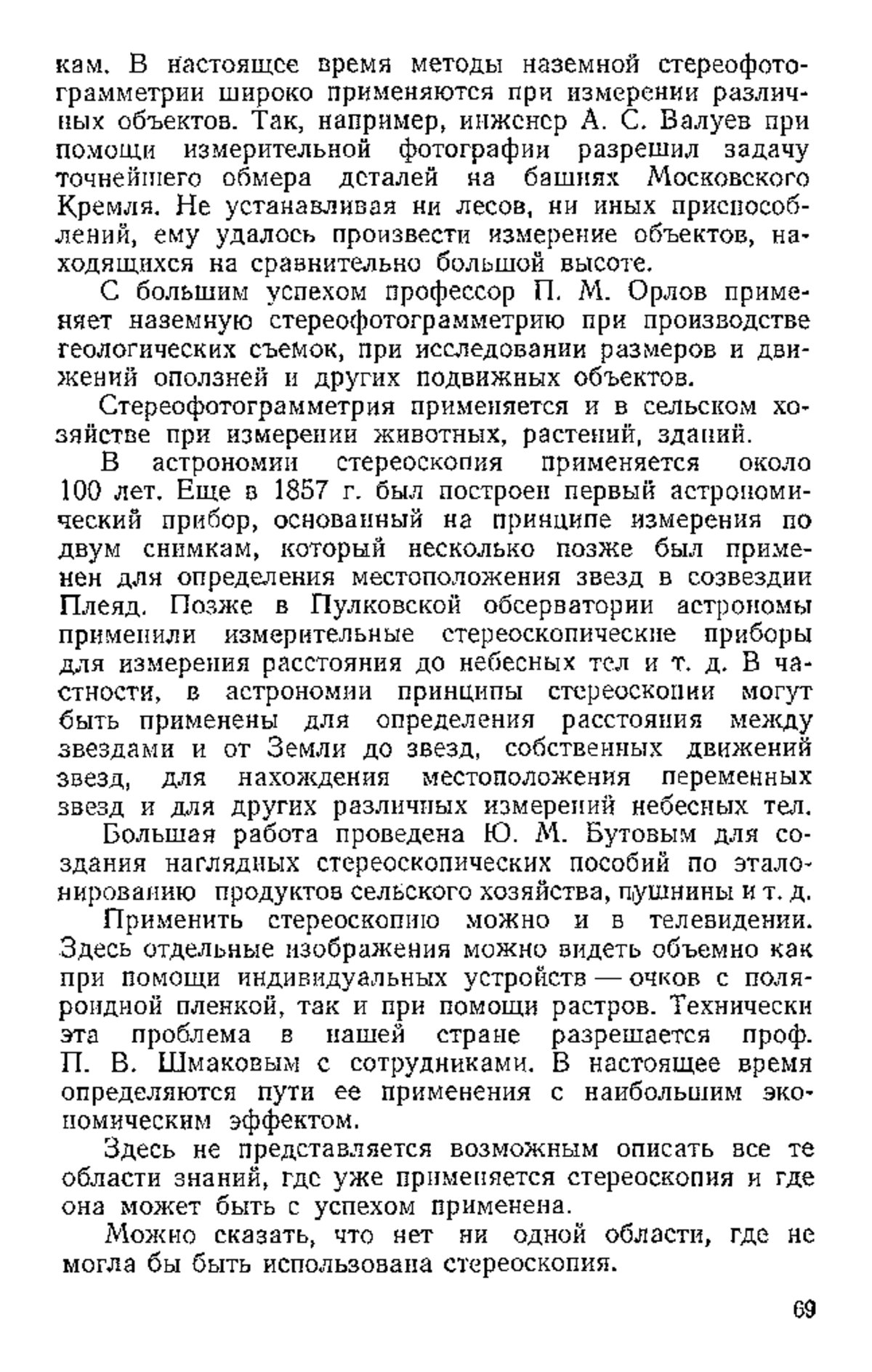 кам. В настоящее время методы наземной стереофотограмметрии широко применяются при измерении различных объектов. Так, например, инженер А. С. Валуев при помощи измерительной фотографии разрешил задачу точнейшего обмера деталей на башнях Московского Кремля. Не устанавливая ни лесов, ни иных приспособлений, ему удалось произвести измерение объектов, находящихся на сравнительно большой высоте.

С большим успехом профессор П. М. Орлов применяет наземную стереофотограмметрию при производстве геологических съемок, при исследовании размеров и движений оползней и других подвижных объектов.

Стереофотограмметрия применяется и в сельском хозяйстве при измерении животных, растений, зданий.

В астрономии стереоскопия применяется около 100 лет. Еще в 1857 г. был построен первый астрономический прибор, основанный на принципе измерения по двум снимкам, который несколько позже был применен для определения местоположения звезд в созвездии Плеяд. Позже в Пулковской обсерватории астрономы применили измерительные стереоскопические приборы для измерения расстояния до небесных тел и т. д. В частности, в астрономии принципы стереоскопии могут быть применены для определения расстояния между звездами и от Земли до звезд, собственных движений звезд, для нахождения местоположения переменных звезд и для других различных измерений небесных тел.

Большая работа проведена Ю. М. Бутовым для создания наглядных стереоскопических пособий по эталонированию продуктов сельского хозяйства, пушнины и т. д.

Применить стереоскопию можно и в телевидении. Здесь отдельные изображения можно видеть объемно как при помощи индивидуальных устройств — очков с поляроидной пленкой, так и при помощи растров. Технически эта проблема в нашей стране разрешается проф. П. В. Шмаковым с сотрудниками. В настоящее время определяются пути ее применения с наибольшим экономическим эффектом.

Здесь не представляется возможным описать все те области знаний, где уже применяется стереоскопия и где она может быть с успехом применена.

Можно сказать, что нет ни одной области, где не могла бы быть использована стереоскопия.

69